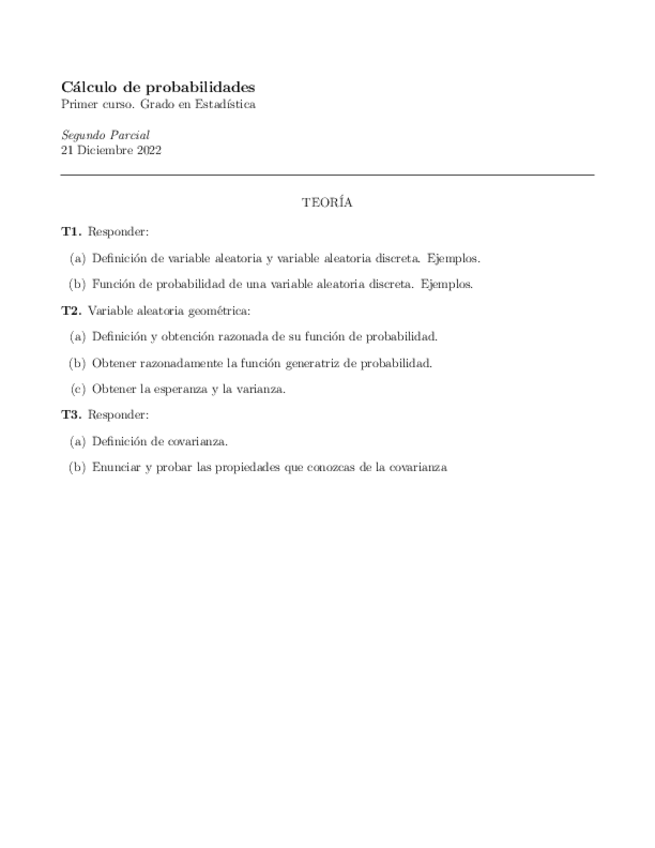 Cálculo de probabilidades
Primer curso. Grado en Estadística

Segundo Parcial
21 Diciembre 2022

TEORÍA

T1. Responder:

(a) Definición de variable aleatoria y variable aleatoria discreta. Ejemplos.

(b) Función de probabilidad de una variable aleatoria discreta. Ejemplos.

T2. Variable aleatoria geométrica:

(a) Definición y obtención razonada de su función de probabilidad.

(b) Obtener razonadamente la función generatriz de probabilidad.

(c) Obtener la esperanza y la varianza.

T3. Responder:

(a) Definición de covarianza.

(b) Enunciar y probar las propiedades que conozcas de la covarianza